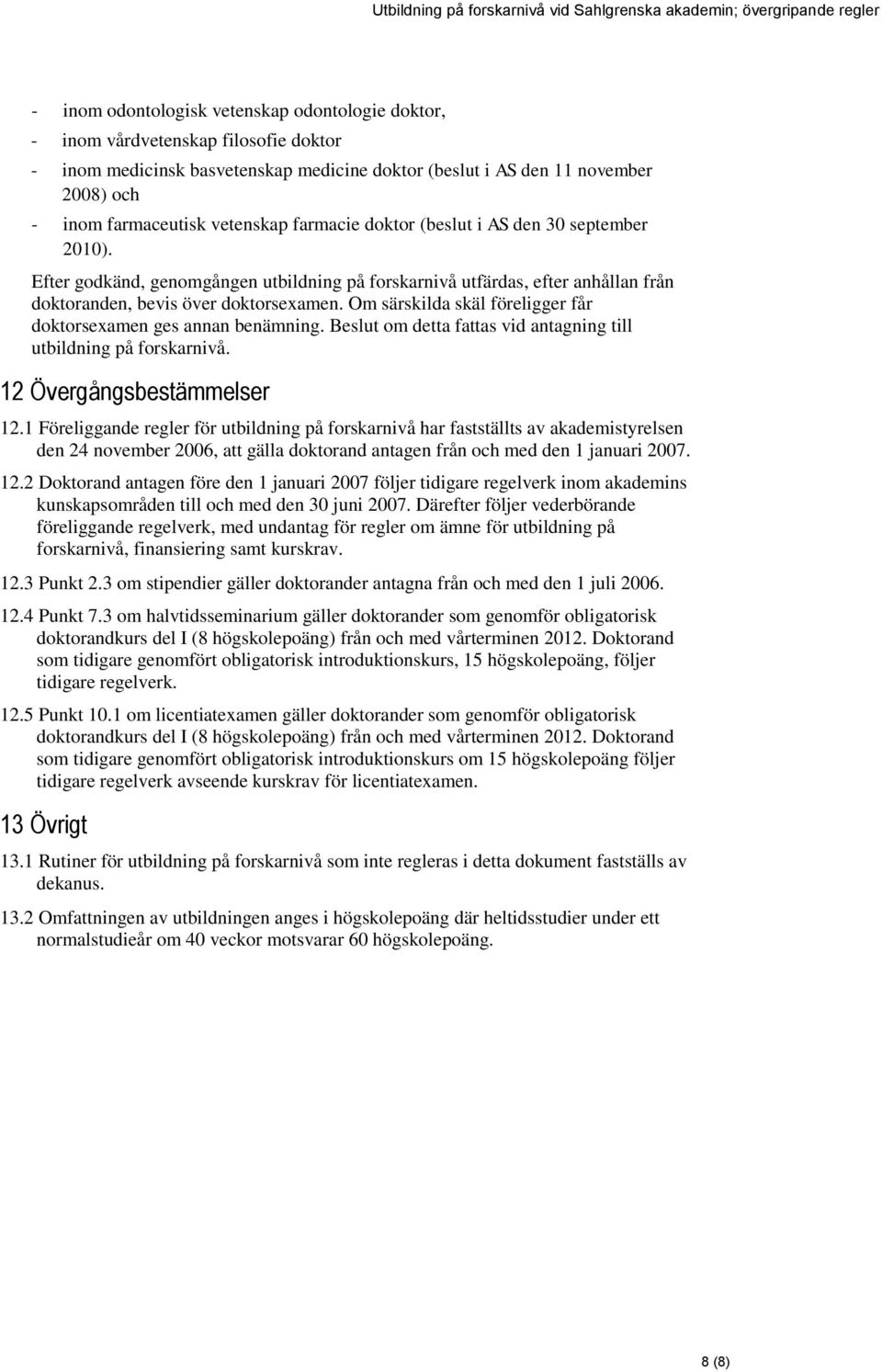 Utbildning på forskarnivå vid Sahlgrenska akademin; övergripande regler

- inom odontologisk vetenskap odontologie doktor,
- inom vårdvetenskap filosofie doktor
- inom medicinsk basvetenskap medicine doktor (beslut i AS den 11 november 2008) och
- inom farmaceutisk vetenskap farmacie doktor (beslut i AS den 30 september 2010).

Efter godkänd, genomgången utbildning på forskarnivå utfärdas, efter anhållan från doktoranden, bevis över doktorsexamen. Om särskilda skäl föreligger får doktorsexamen ges annan benämning. Beslut om detta fattas vid antagning till utbildning på forskarnivå.

12 Övergångsbestämmelser

12.1 Föreliggande regler för utbildning på forskarnivå har fastställts av akademistyrelsen den 24 november 2006, att gälla doktorand antagen från och med den 1 januari 2007.

12.2 Doktorand antagen före den 1 januari 2007 följer tidigare regelverk inom akademins kunskapsområden till och med den 30 juni 2007. Därefter följer vederbörande föreliggande regelverk, med undantag för regler om ämne för utbildning på forskarnivå, finansiering samt kurskrav.

12.3 Punkt 2.3 om stipendier gäller doktorander antagna från och med den 1 juli 2006.

12.4 Punkt 7.3 om halvtidsseminarium gäller doktorander som genomför obligatorisk doktorandkurs del I (8 högskolepoäng) från och med vårterminen 2012. Doktorand som tidigare genomfört obligatorisk introduktionskurs, 15 högskolepoäng, följer tidigare regelverk.

12.5 Punkt 10.1 om licentiatexamen gäller doktorander som genomför obligatorisk doktorandkurs del I (8 högskolepoäng) från och med vårterminen 2012. Doktorand som tidigare genomfört obligatorisk introduktionskurs om 15 högskolepoäng följer tidigare regelverk avseende kurskrav för licentiatexamen.

13 Övrigt

13.1 Rutiner för utbildning på forskarnivå som inte regleras i detta dokument fastställs av dekanus.

13.2 Omfattningen av utbildningen anges i högskolepoäng där heltidsstudier under ett normalstudieår om 40 veckor motsvarar 60 högskolepoäng.

8 (8)